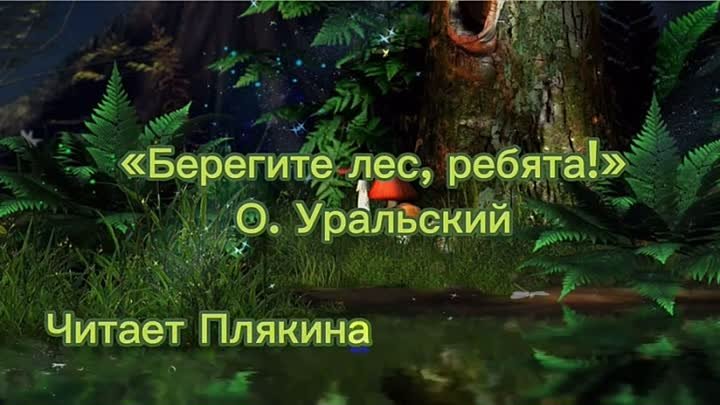 «Берегите лес, ребята!»
О. Уральский

Читает Плякина